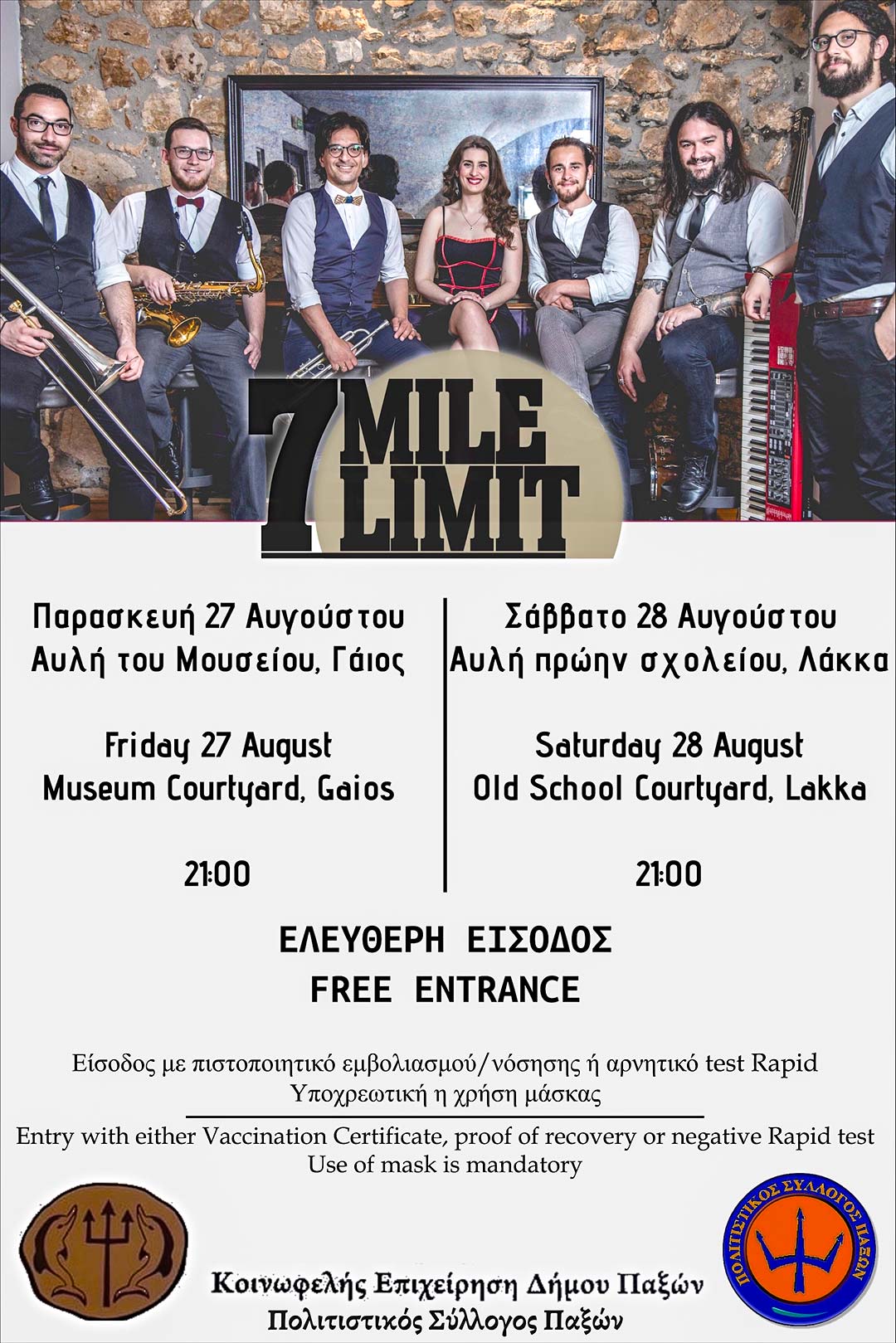 7 MILE LIMIT

Παρασκευή 27 Αυγούστου
Αυλή του Μουσείου, Γάιος

Friday 27 August
Museum Courtyard, Gaios

21:00

Σάββατο 28 Αυγούστου
Αυλή πρώην σχολείου, Λάκκα

Saturday 28 August
Old School Courtyard, Lakka

21:00

ΕΛΕΥΘΕΡΗ ΕΙΣΟΔΟΣ
FREE ENTRANCE

Είσοδος με πιστοποιητικό εμβολιασμού/νόσησης ή αρνητικό test Rapid
Υποχρεωτική η χρήση μάσκας

Entry with either Vaccination Certificate, proof of recovery or negative Rapid test
Use of mask is mandatory

ΠΟΛΙΤΙΣΤΙΚΟΣ ΣΥΛΛΟΓΟΣ ΠΑΞΩΝ

Κοινωφελής Επιχείρηση Δήμου Παξών
Πολιτιστικός Σύλλογος Παξών